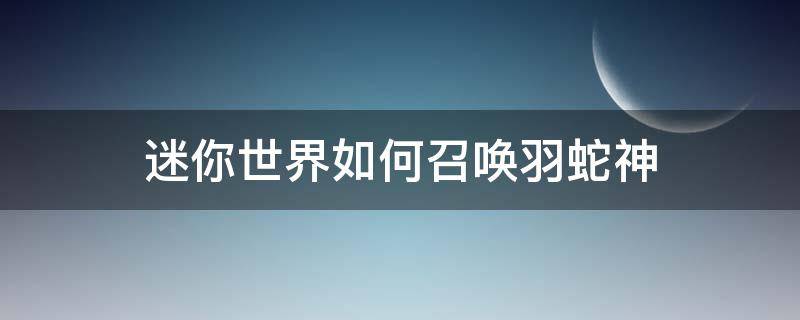 迷你世界如何召唤羽蛇神